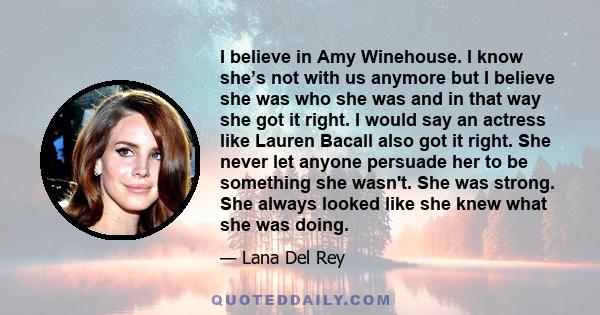 I believe in Amy Winehouse. I know she’s not with us anymore but I believe she was who she was and in that way she got it right. I would say an actress like Lauren Bacall also got it right. She never let anyone persuade her to be something she wasn't. She was strong. She always looked like she knew what she was doing.

— Lana Del Rey

QUOTEDDAILY.COM